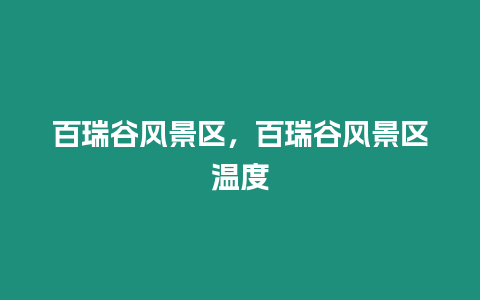 百瑞谷风景区，百瑞谷风景区温度